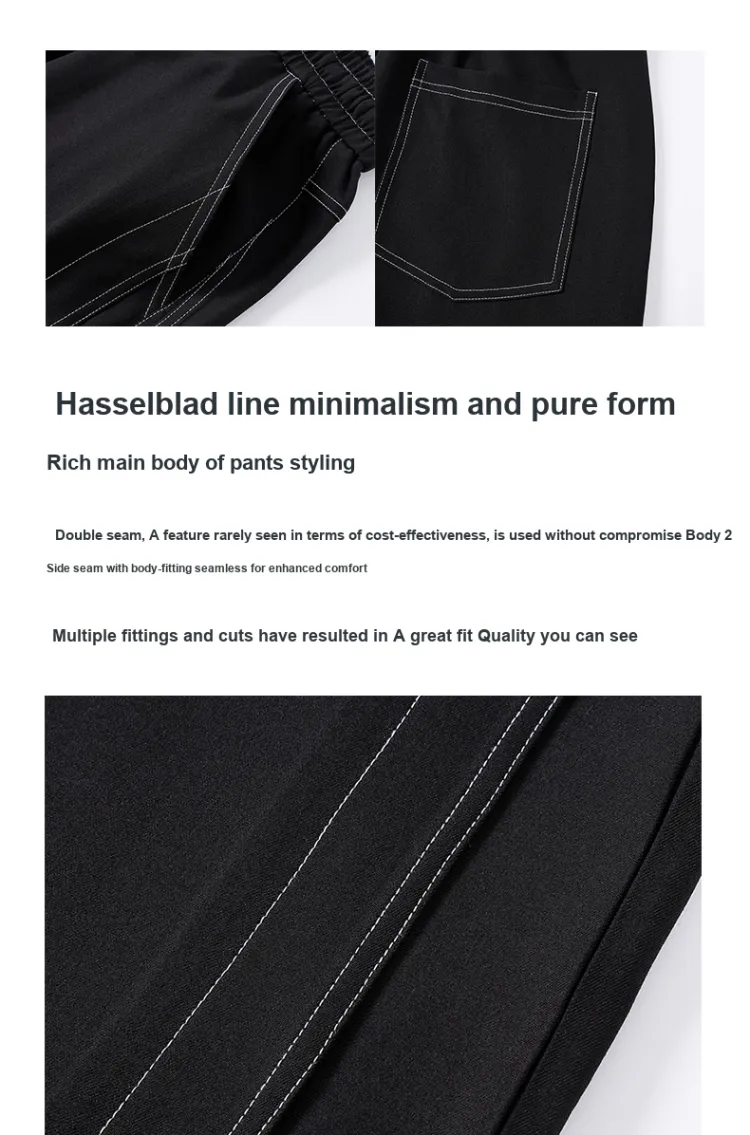 Hasselblad line minimalism and pure form

Rich main body of pants styling

Double seam, A feature rarely seen in terms of cost-effectiveness, is used without compromise Body 2

Side seam with body-fitting seamless for enhanced comfort

Multiple fittings and cuts have resulted in A great fit Quality you can see